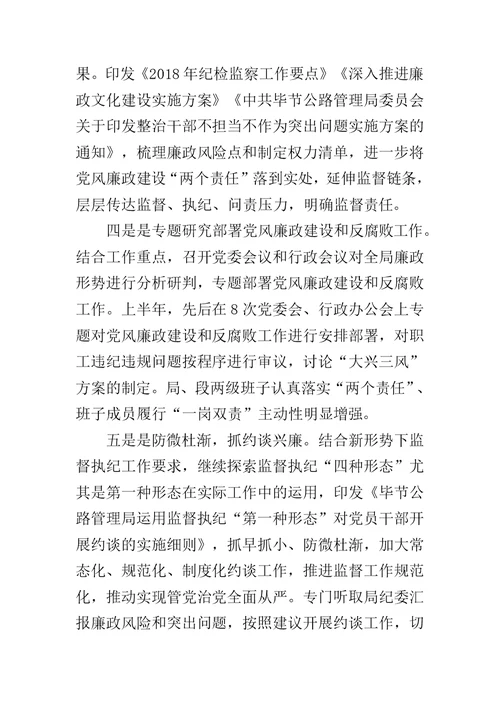 果。印发《2018年纪检监察工作要点》《深入推进廉政文化建设实施方案》《中共毕节公路管理局委员会关于印发整治干部不担当不作为突出问题实施方案的通知》，梳理廉政风险点和制定权力清单，进一步将党风廉政建设“两个责任”落到实处，延伸监督链条，层层传达监督、执纪、问责压力，明确监督责任。

四是是专题研究部署党风廉政建设和反腐败工作。结合工作重点，召开党委会议和行政会议对全局廉政形势进行分析研判，专题部署党风廉政建设和反腐败工作。上半年，先后在8次党委会、行政办公会上专题对党风廉政建设和反腐败工作进行安排部署，对职工违纪违规问题按程序进行审议，讨论“大兴三风”方案的制定。局、段两级班子认真落实“两个责任”、班子成员履行“一岗双责”主动性明显增强。

五是是防微杜渐，抓约谈兴廉。结合新形势下监督执纪工作要求，继续探索监督执纪“四种形态”尤其是第一种形态在实际工作中的运用，印发《毕节公路管理局运用监督执纪“第一种形态”对党员干部开展约谈的实施细则》，抓早抓小、防微杜渐，加大常态化、规范化、制度化约谈工作，推进监督工作规范化，推动实现管党治党全面从严。专门听取局纪委汇报廉政风险和突出问题，按照建议开展约谈工作，切